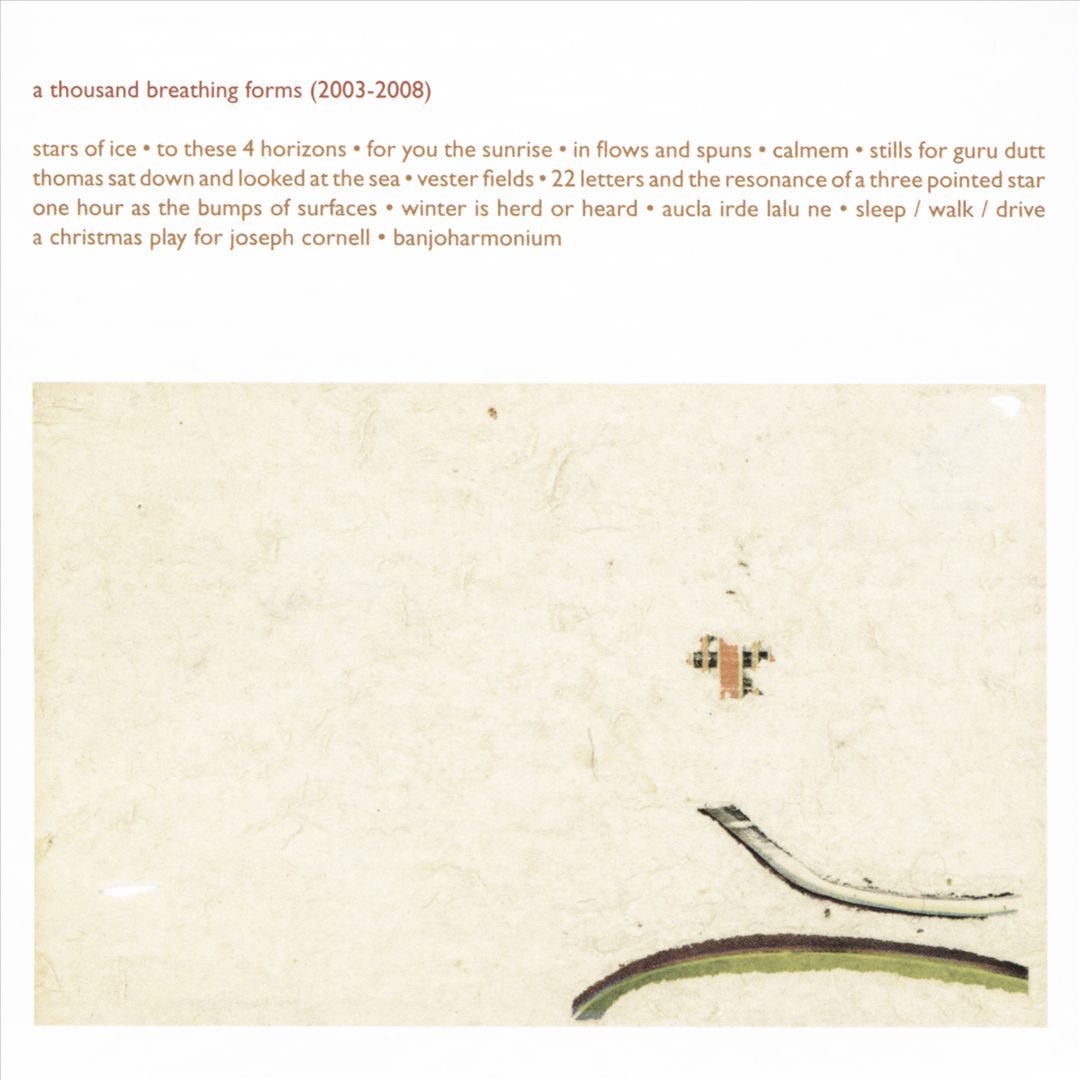 a thousand breathing forms (2003-2008)

stars of ice • to these 4 horizons • for you the sunrise • in flows and spuns • calmem • stills for guru dutt thomas sat down and looked at the sea • vester fields • 22 letters and the resonance of a three pointed star one hour as the bumps of surfaces • winter is herd or heard • aucla irde lalu ne • sleep / walk / drive a christmas play for joseph cornell • banjoharmonium